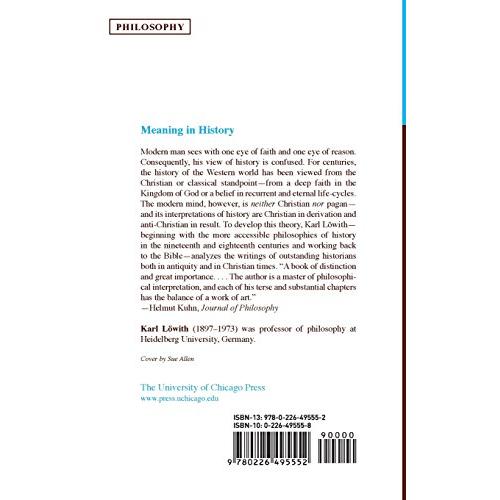 PHILOSOPHY

Meaning in History

Modern man sees with one eye of faith and one eye of reason. Consequently, his view of history is confused. For centuries, the history of the Western world has been viewed from the Christian or classical standpoint—from a deep faith in the Kingdom of God or a belief in recurrent and eternal life-cycles. The modern mind, however, is neither Christian nor pagan—and its interpretations of history are Christian in derivation and anti-Christian in result. To develop this theory, Karl Löwith—beginning with the more accessible philosophies of history in the nineteenth and eighteenth centuries and working back to the Bible—analyzes the writings of outstanding historians both in antiquity and in Christian times. "A book of distinction and great importance. . . . The author is a master of philosophical interpretation, and each of his terse and substantial chapters has the balance of a work of art."
—Helmut Kuhn, Journal of Philosophy

Karl Löwith (1897–1973) was professor of philosophy at Heidelberg University, Germany.

Cover by Sue Allen

The University of Chicago Press
www.press.uchicago.edu

ISBN-13: 978-0-226-49555-2
ISBN-10: 0-226-49555-8

90000

9 780226 495552